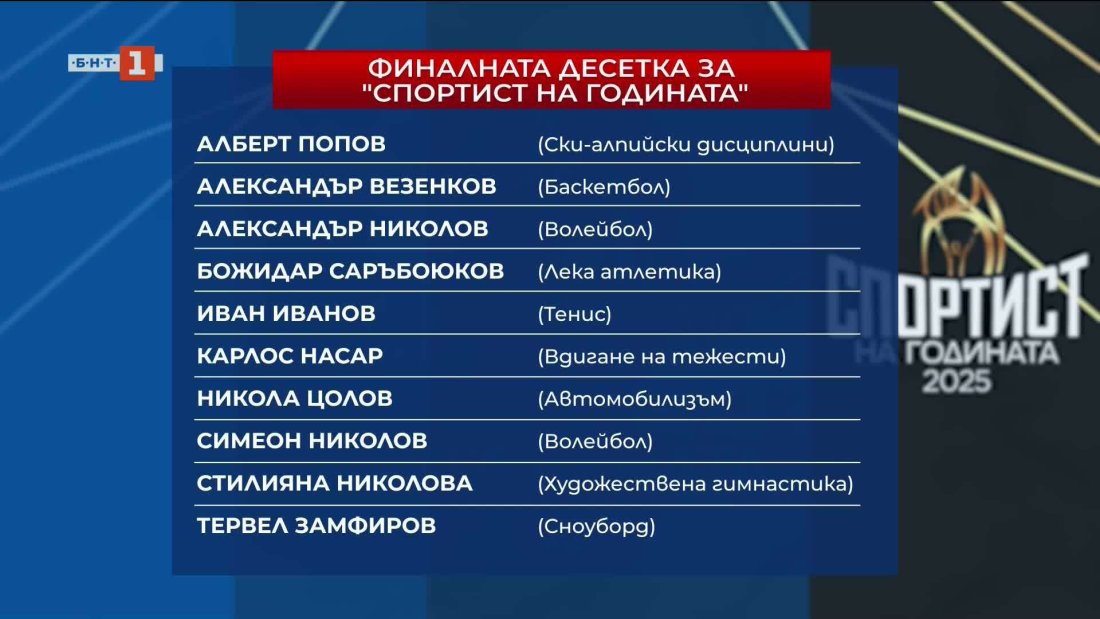 БНТ 1

ФИНАЛНАТА ДЕСЕТКА ЗА "СПОРТИСТ НА ГОДИНАТА"

| | |
|---|---|
| АЛБЕРТ ПОПОВ | (Ски-алпийски дисциплини) |
| АЛЕКСАНДЪР ВЕЗЕНКОВ | (Баскетбол) |
| АЛЕКСАНДЪР НИКОЛОВ | (Волейбол) |
| БОЖИДАР САРЪБОЮКОВ | (Лека атлетика) |
| ИВАН ИВАНОВ | (Тенис) |
| КАРЛОС НАСАР | (Вдигане на тежести) |
| НИКОЛА ЦОЛОВ | (Автомобилизъм) |
| СИМЕОН НИКОЛОВ | (Волейбол) |
| СТИЛИЯНА НИКОЛОВА | (Художествена гимнастика) |
| ТЕРВЕЛ ЗАМФИРОВ | (Сноуборд) |

СПОРТИСТ НА ГОДИНАТА 2025